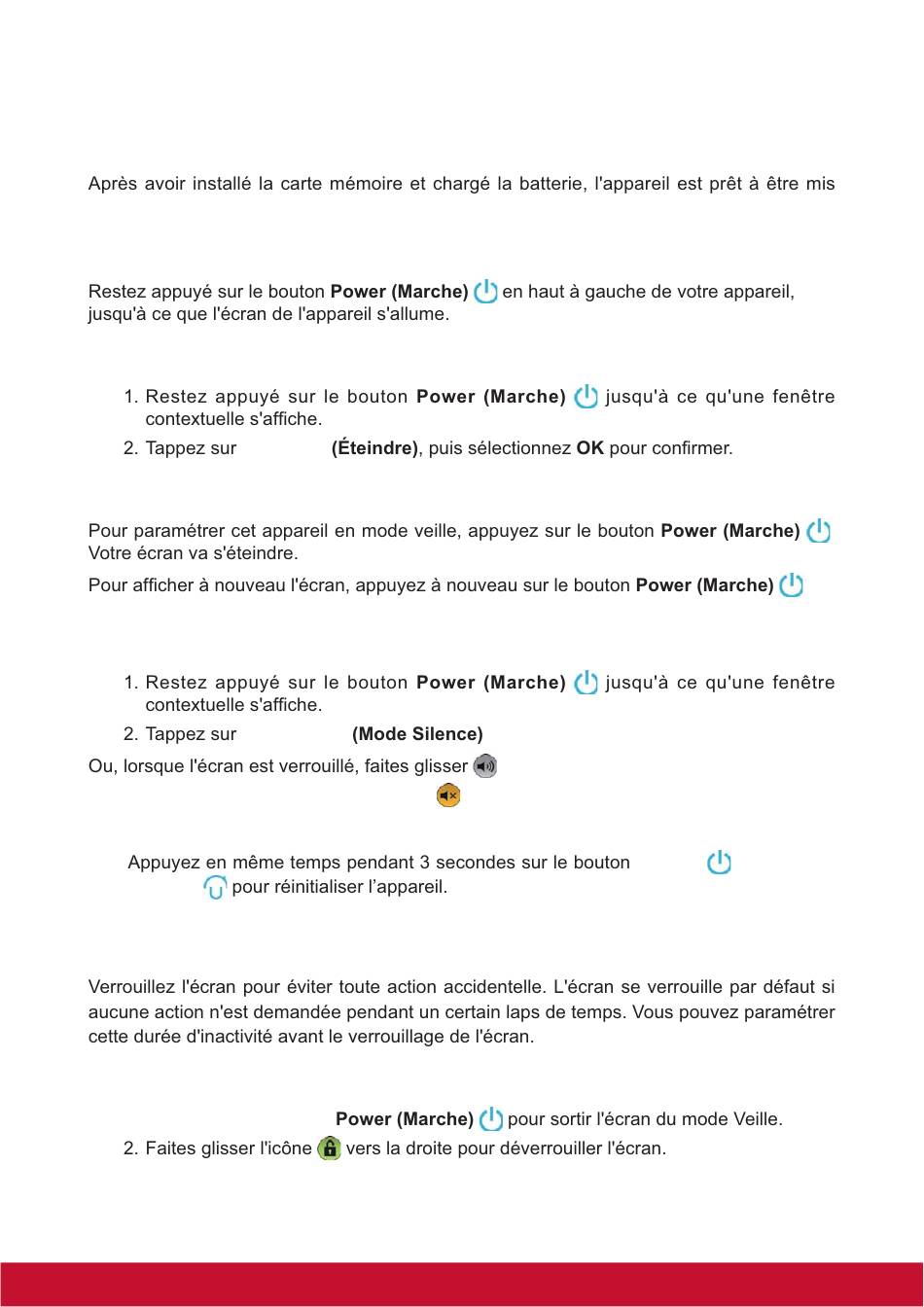 Après avoir installé la carte mémoire et chargé la batterie, l'appareil est prêt à être mis

Restez appuyé sur le bouton **Power (Marche)** en haut à gauche de votre appareil, jusqu'à ce que l'écran de l'appareil s'allume.

1. Restez appuyé sur le bouton **Power (Marche)** jusqu'à ce qu'une fenêtre contextuelle s'affiche.
2. Tappez sur **(Éteindre)**, puis sélectionnez **OK** pour confirmer.

Pour paramétrer cet appareil en mode veille, appuyez sur le bouton **Power (Marche)** Votre écran va s'éteindre.

Pour afficher à nouveau l'écran, appuyez à nouveau sur le bouton **Power (Marche)**

1. Restez appuyé sur le bouton **Power (Marche)** jusqu'à ce qu'une fenêtre contextuelle s'affiche.
2. Tappez sur **(Mode Silence)**

Ou, lorsque l'écran est verrouillé, faites glisser

Appuyez en même temps pendant 3 secondes sur le bouton pour réinitialiser l'appareil.

Verrouillez l'écran pour éviter toute action accidentelle. L'écran se verrouille par défaut si aucune action n'est demandée pendant un certain laps de temps. Vous pouvez paramétrer cette durée d'inactivité avant le verrouillage de l'écran.

**Power (Marche)** pour sortir l'écran du mode Veille.

2. Faites glisser l'icône vers la droite pour déverrouiller l'écran.